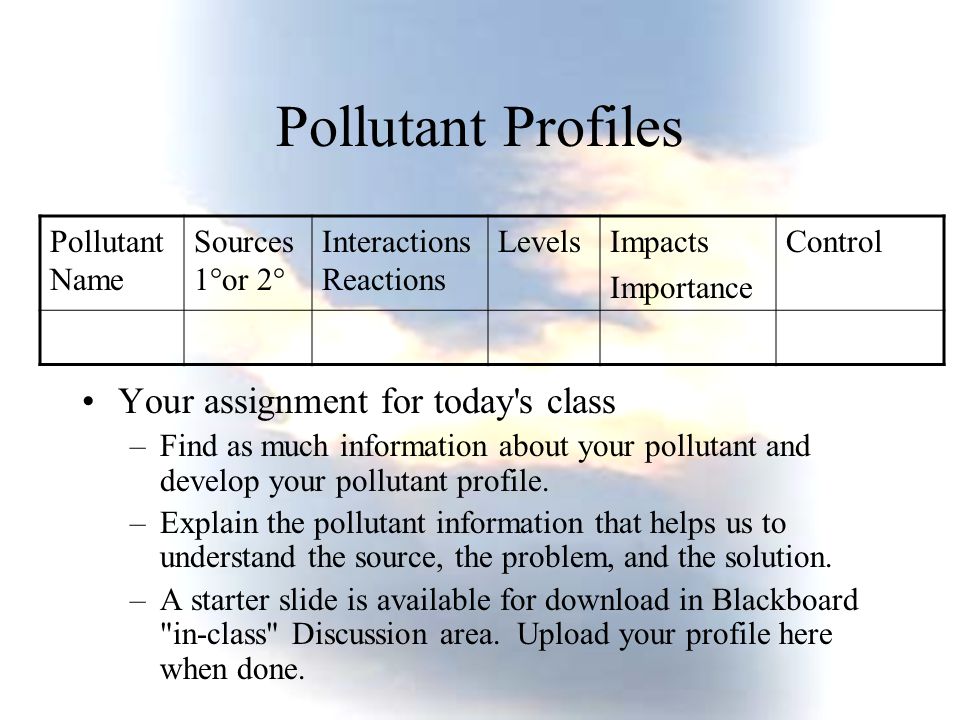 Pollutant Profiles

| Pollutant Name | Sources 1°or 2° | Interactions Reactions | Levels | Impacts Importance | Control |
|---|---|---|---|---|---|
| | | | | | |

• Your assignment for today's class

– Find as much information about your pollutant and develop your pollutant profile.

– Explain the pollutant information that helps us to understand the source, the problem, and the solution.

– A starter slide is available for download in Blackboard "in-class" Discussion area. Upload your profile here when done.